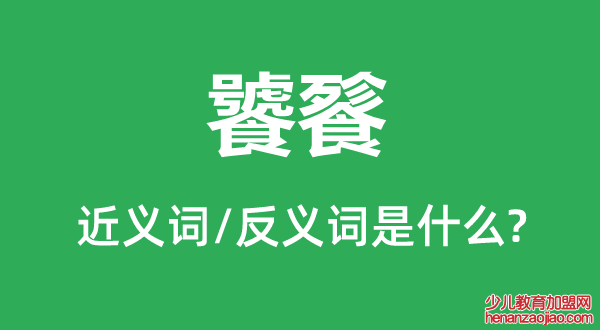 饕餮

近义词/反义词是什么?

少儿教育加盟网
henanzaojiao.com